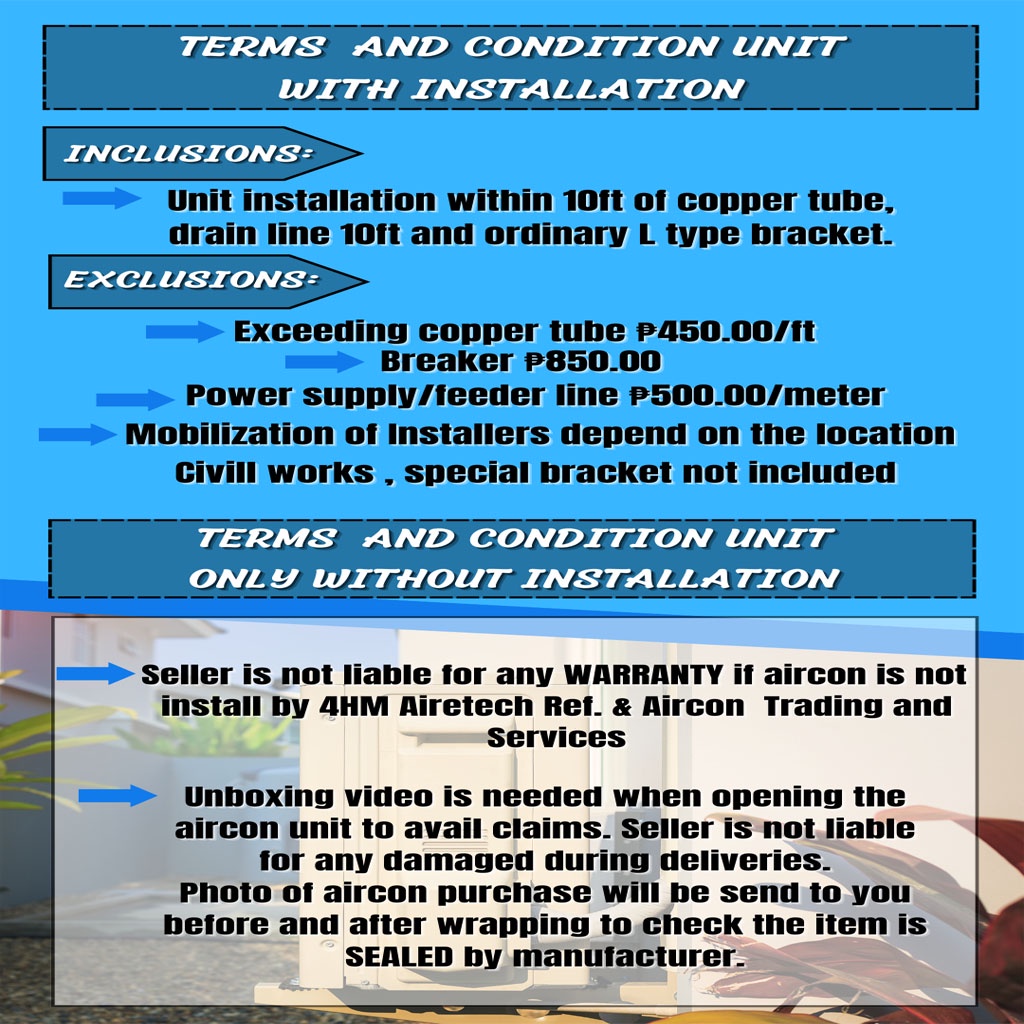 TERMS AND CONDITION UNIT WITH INSTALLATION

INCLUSIONS:

Unit installation within 10ft of copper tube, drain line 10ft and ordinary L type bracket.

EXCLUSIONS:

Exceeding copper tube ₱450.00/ft

Breaker ₱850.00

Power supply/feeder line ₱500.00/meter

Mobilization of Installers depend on the location

Civill works , special bracket not included

TERMS AND CONDITION UNIT ONLY WITHOUT INSTALLATION

Seller is not liable for any WARRANTY if aircon is not install by 4HM Airetech Ref. & Aircon Trading and Services

Unboxing video is needed when opening the aircon unit to avail claims. Seller is not liable for any damaged during deliveries.
Photo of aircon purchase will be send to you before and after wrapping to check the item is SEALED by manufacturer.